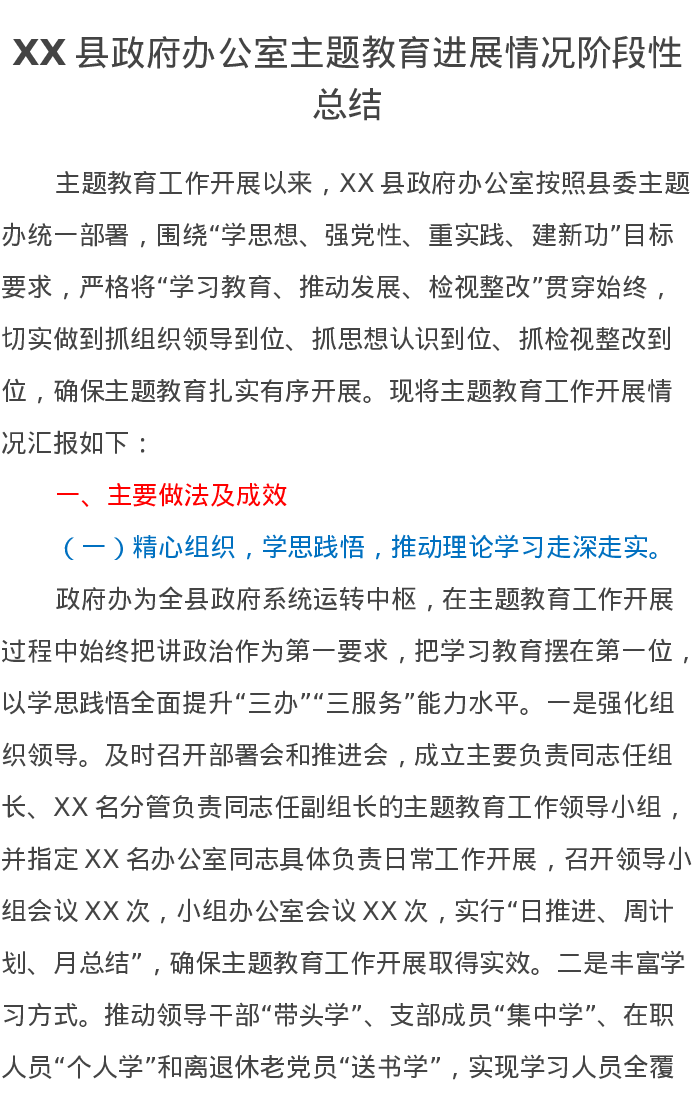 XX 县政府办公室主题教育进展情况阶段性总结

主题教育工作开展以来，XX 县政府办公室按照县委主题办统一部署，围绕“学思想、强党性、重实践、建新功”目标要求，严格将“学习教育、推动发展、检视整改”贯穿始终，切实做到抓组织领导到位、抓思想认识到位、抓检视整改到位，确保主题教育扎实有序开展。现将主题教育工作开展情况汇报如下：

一、主要做法及成效

（一）精心组织，学思践悟，推动理论学习走深走实。

政府办为全县政府系统运转中枢，在主题教育工作开展过程中始终把讲政治作为第一要求，把学习教育摆在第一位，以学思践悟全面提升“三办”“三服务”能力水平。一是强化组织领导。及时召开部署会和推进会，成立主要负责同志任组长、XX 名分管负责同志任副组长的主题教育工作领导小组，并指定 XX 名办公室同志具体负责日常工作开展，召开领导小组会议 XX 次，小组办公室会议 XX 次，实行“日推进、周计划、月总结”，确保主题教育工作开展取得实效。二是丰富学习方式。推动领导干部“带头学”、支部成员“集中学”、在职人员“个人学”和离退休老党员“送书学”，实现学习人员全覆